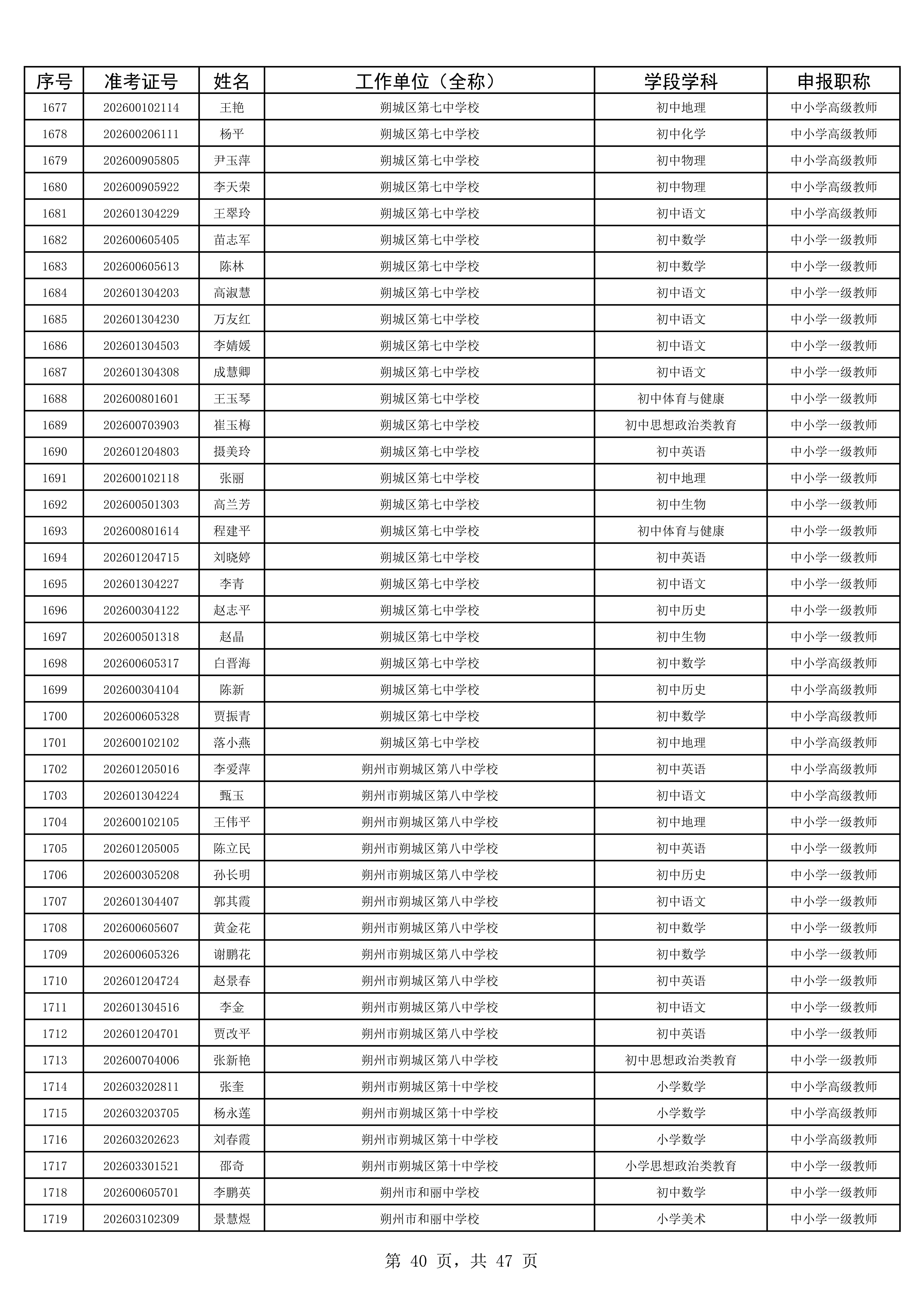 | 序号 | 准考证号 | 姓名 | 工作单位（全称） | 学段学科 | 申报职称 |
|---|---|---|---|---|---|
| 1677 | 202600102114 | 王艳 | 朔城区第七中学校 | 初中地理 | 中小学高级教师 |
| 1678 | 202600206111 | 杨平 | 朔城区第七中学校 | 初中化学 | 中小学高级教师 |
| 1679 | 202600905805 | 尹玉萍 | 朔城区第七中学校 | 初中物理 | 中小学高级教师 |
| 1680 | 202600905922 | 李天荣 | 朔城区第七中学校 | 初中物理 | 中小学高级教师 |
| 1681 | 202601304229 | 王翠玲 | 朔城区第七中学校 | 初中语文 | 中小学高级教师 |
| 1682 | 202600605405 | 苗志军 | 朔城区第七中学校 | 初中数学 | 中小学一级教师 |
| 1683 | 202600605613 | 陈林 | 朔城区第七中学校 | 初中数学 | 中小学一级教师 |
| 1684 | 202601304203 | 高淑慧 | 朔城区第七中学校 | 初中语文 | 中小学一级教师 |
| 1685 | 202601304230 | 万友红 | 朔城区第七中学校 | 初中语文 | 中小学一级教师 |
| 1686 | 202601304503 | 李婧媛 | 朔城区第七中学校 | 初中语文 | 中小学一级教师 |
| 1687 | 202601304308 | 成慧卿 | 朔城区第七中学校 | 初中语文 | 中小学一级教师 |
| 1688 | 202600801601 | 王玉琴 | 朔城区第七中学校 | 初中体育与健康 | 中小学一级教师 |
| 1689 | 202600703903 | 崔玉梅 | 朔城区第七中学校 | 初中思想政治类教育 | 中小学一级教师 |
| 1690 | 202601204803 | 摄美玲 | 朔城区第七中学校 | 初中英语 | 中小学一级教师 |
| 1691 | 202600102118 | 张丽 | 朔城区第七中学校 | 初中地理 | 中小学一级教师 |
| 1692 | 202600501303 | 高兰芳 | 朔城区第七中学校 | 初中生物 | 中小学一级教师 |
| 1693 | 202600801614 | 程建平 | 朔城区第七中学校 | 初中体育与健康 | 中小学一级教师 |
| 1694 | 202601204715 | 刘晓婷 | 朔城区第七中学校 | 初中英语 | 中小学一级教师 |
| 1695 | 202601304227 | 李青 | 朔城区第七中学校 | 初中语文 | 中小学一级教师 |
| 1696 | 202600304122 | 赵志平 | 朔城区第七中学校 | 初中历史 | 中小学一级教师 |
| 1697 | 202600501318 | 赵晶 | 朔城区第七中学校 | 初中生物 | 中小学一级教师 |
| 1698 | 202600605317 | 白晋海 | 朔城区第七中学校 | 初中数学 | 中小学高级教师 |
| 1699 | 202600304104 | 陈新 | 朔城区第七中学校 | 初中历史 | 中小学高级教师 |
| 1700 | 202600605328 | 贾振青 | 朔城区第七中学校 | 初中数学 | 中小学高级教师 |
| 1701 | 202600102102 | 落小燕 | 朔城区第七中学校 | 初中地理 | 中小学高级教师 |
| 1702 | 202601205016 | 李爱萍 | 朔州市朔城区第八中学校 | 初中英语 | 中小学高级教师 |
| 1703 | 202601304224 | 甄玉 | 朔州市朔城区第八中学校 | 初中语文 | 中小学高级教师 |
| 1704 | 202600102105 | 王伟平 | 朔州市朔城区第八中学校 | 初中地理 | 中小学一级教师 |
| 1705 | 202601205005 | 陈立民 | 朔州市朔城区第八中学校 | 初中英语 | 中小学一级教师 |
| 1706 | 202600305208 | 孙长明 | 朔州市朔城区第八中学校 | 初中历史 | 中小学一级教师 |
| 1707 | 202601304407 | 郭其霞 | 朔州市朔城区第八中学校 | 初中语文 | 中小学一级教师 |
| 1708 | 202600605607 | 黄金花 | 朔州市朔城区第八中学校 | 初中数学 | 中小学一级教师 |
| 1709 | 202600605326 | 谢鹏花 | 朔州市朔城区第八中学校 | 初中数学 | 中小学一级教师 |
| 1710 | 202601204724 | 赵景春 | 朔州市朔城区第八中学校 | 初中英语 | 中小学一级教师 |
| 1711 | 202601304516 | 李金 | 朔州市朔城区第八中学校 | 初中语文 | 中小学一级教师 |
| 1712 | 202601204701 | 贾改平 | 朔州市朔城区第八中学校 | 初中英语 | 中小学一级教师 |
| 1713 | 202600704006 | 张新艳 | 朔州市朔城区第八中学校 | 初中思想政治类教育 | 中小学一级教师 |
| 1714 | 202603202811 | 张奎 | 朔州市朔城区第十中学校 | 小学数学 | 中小学高级教师 |
| 1715 | 202603203705 | 杨永莲 | 朔州市朔城区第十中学校 | 小学数学 | 中小学高级教师 |
| 1716 | 202603202623 | 刘春霞 | 朔州市朔城区第十中学校 | 小学数学 | 中小学高级教师 |
| 1717 | 202603301521 | 邵奇 | 朔州市朔城区第十中学校 | 小学思想政治类教育 | 中小学一级教师 |
| 1718 | 202600605701 | 李鹏英 | 朔州市和丽中学校 | 初中数学 | 中小学一级教师 |
| 1719 | 202603102309 | 景慧煜 | 朔州市和丽中学校 | 小学美术 | 中小学一级教师 |

第 40 页，共 47 页